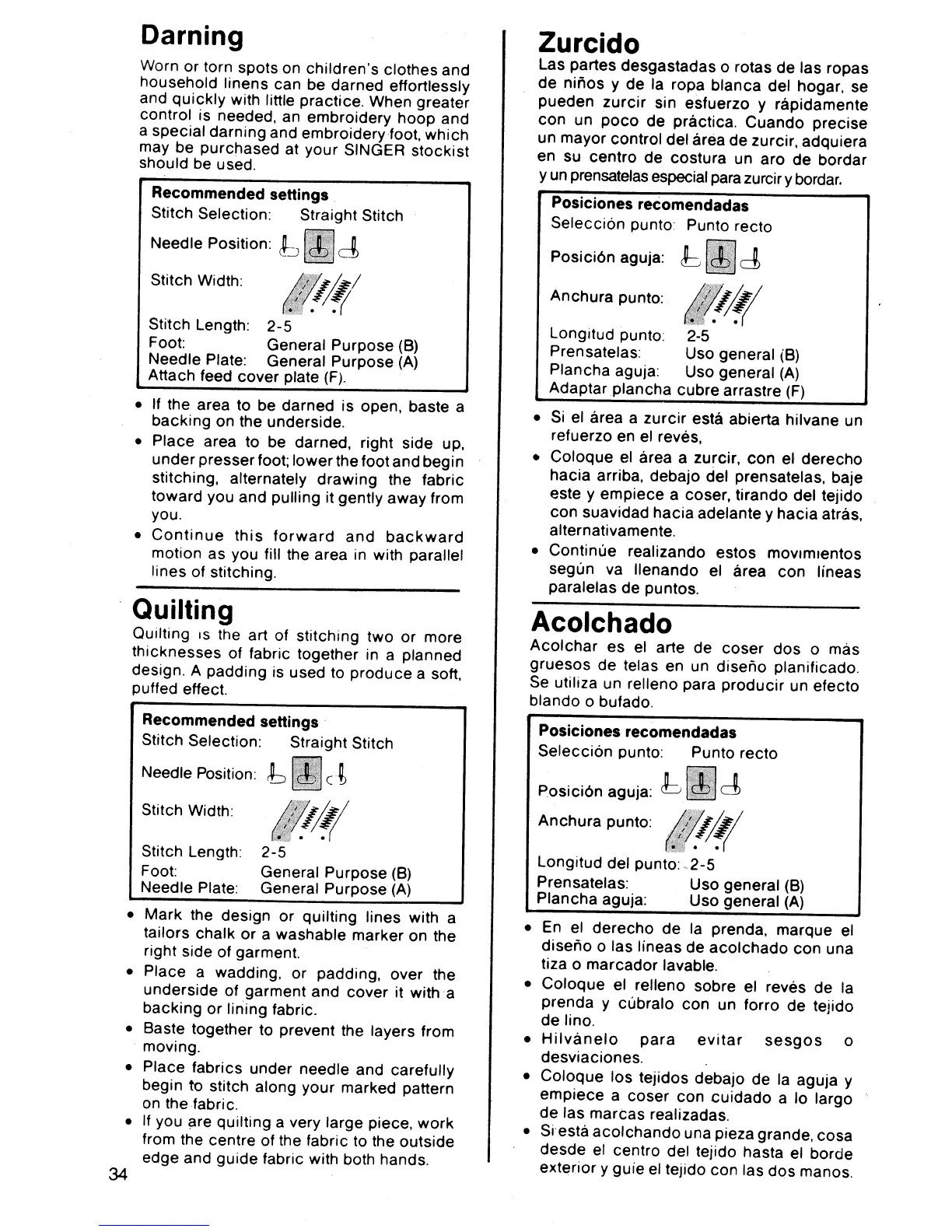 Darning

Worn or torn spots on children's clothes and household linens can be darned effortlessly and quickly with little practice. When greater control is needed, an embroidery hoop and a special darning and embroidery foot, which may be purchased at your SINGER stockist should be used.

Recommended settings
Stitch Selection: Straight Stitch
Needle Position:
Stitch Width:
Stitch Length: 2-5
Foot: General Purpose (B)
Needle Plate: General Purpose (A)
Attach feed cover plate (F).

• If the area to be darned is open, baste a backing on the underside.
• Place area to be darned, right side up, under presser foot; lower the foot and begin stitching, alternately drawing the fabric toward you and pulling it gently away from you.
• Continue this forward and backward motion as you fill the area in with parallel lines of stitching.

Quilting

Quilting is the art of stitching two or more thicknesses of fabric together in a planned design. A padding is used to produce a soft, puffed effect.

Recommended settings
Stitch Selection: Straight Stitch
Needle Position:
Stitch Width:
Stitch Length: 2-5
Foot: General Purpose (B)
Needle Plate: General Purpose (A)

• Mark the design or quilting lines with a tailors chalk or a washable marker on the right side of garment.
• Place a wadding, or padding, over the underside of garment and cover it with a backing or lining fabric.
• Baste together to prevent the layers from moving.
• Place fabrics under needle and carefully begin to stitch along your marked pattern on the fabric.
• If you are quilting a very large piece, work from the centre of the fabric to the outside edge and guide fabric with both hands.

34

Zurcido

Las partes desgastadas o rotas de las ropas de niños y de la ropa blanca del hogar, se pueden zurcir sin esfuerzo y rápidamente con un poco de práctica. Cuando precise un mayor control del área de zurcir, adquiera en su centro de costura un aro de bordar y un prensatelas especial para zurcir y bordar.

Posiciones recomendadas
Selección punto: Punto recto
Posición aguja:
Anchura punto:
Longitud punto: 2-5
Prensatelas: Uso general (B)
Plancha aguja: Uso general (A)
Adaptar plancha cubre arrastre (F)

• Si el área a zurcir está abierta hilvane un refuerzo en el revés,
• Coloque el área a zurcir, con el derecho hacia arriba, debajo del prensatelas, baje este y empiece a coser, tirando del tejido con suavidad hacia adelante y hacia atrás, alternativamente.
• Continúe realizando estos movimientos según va llenando el área con líneas paralelas de puntos.

Acolchado

Acolchar es el arte de coser dos o más gruesos de telas en un diseño planificado. Se utiliza un relleno para producir un efecto blando o bufado.

Posiciones recomendadas
Selección punto: Punto recto
Posición aguja:
Anchura punto:
Longitud del punto: 2-5
Prensatelas: Uso general (B)
Plancha aguja: Uso general (A)

• En el derecho de la prenda, marque el diseño o las líneas de acolchado con una tiza o marcador lavable.
• Coloque el relleno sobre el revés de la prenda y cúbralo con un forro de tejido de lino.
• Hilvánelo para evitar sesgos o desviaciones.
• Coloque los tejidos debajo de la aguja y empiece a coser con cuidado a lo largo de las marcas realizadas.
• Si está acolchando una pieza grande, cosa desde el centro del tejido hasta el borde exterior y guíe el tejido con las dos manos.